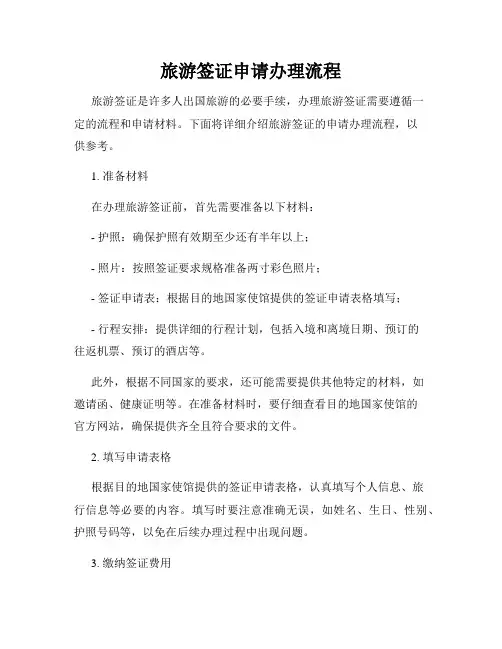 旅游签证申请办理流程

旅游签证是许多人出国旅游的必要手续，办理旅游签证需要遵循一定的流程和申请材料。下面将详细介绍旅游签证的申请办理流程，以供参考。

1. 准备材料

在办理旅游签证前，首先需要准备以下材料：

- 护照：确保护照有效期至少还有半年以上；

- 照片：按照签证要求规格准备两寸彩色照片；

- 签证申请表：根据目的地国家使馆提供的签证申请表格填写；

- 行程安排：提供详细的行程计划，包括入境和离境日期、预订的往返机票、预订的酒店等。

此外，根据不同国家的要求，还可能需要提供其他特定的材料，如邀请函、健康证明等。在准备材料时，要仔细查看目的地国家使馆的官方网站，确保提供齐全且符合要求的文件。

2. 填写申请表格

根据目的地国家使馆提供的签证申请表格，认真填写个人信息、旅行信息等必要的内容。填写时要注意准确无误，如姓名、生日、性别、护照号码等，以免在后续办理过程中出现问题。

3. 缴纳签证费用